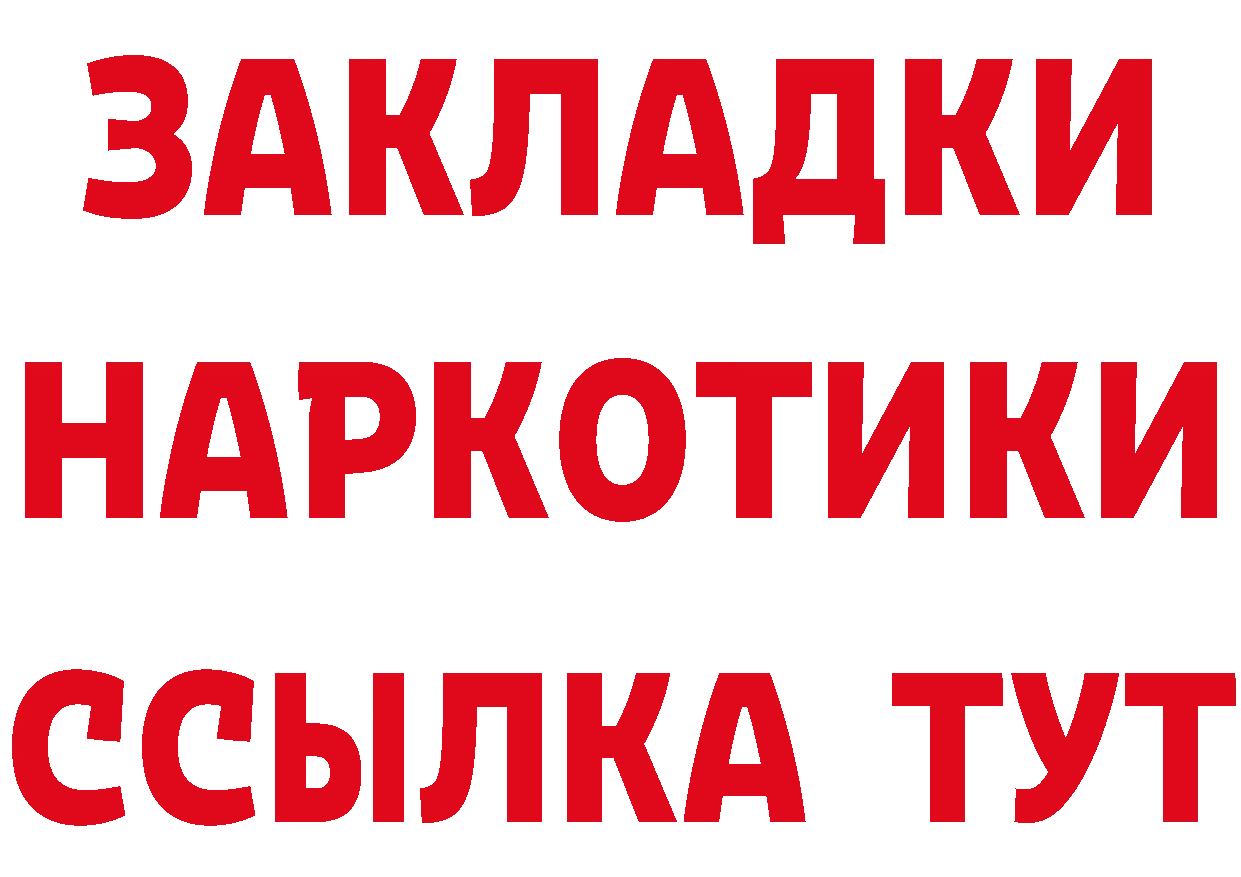 ЗАКЛАДКИ НАРКОТИКИ ССЫЛКА ТУТ